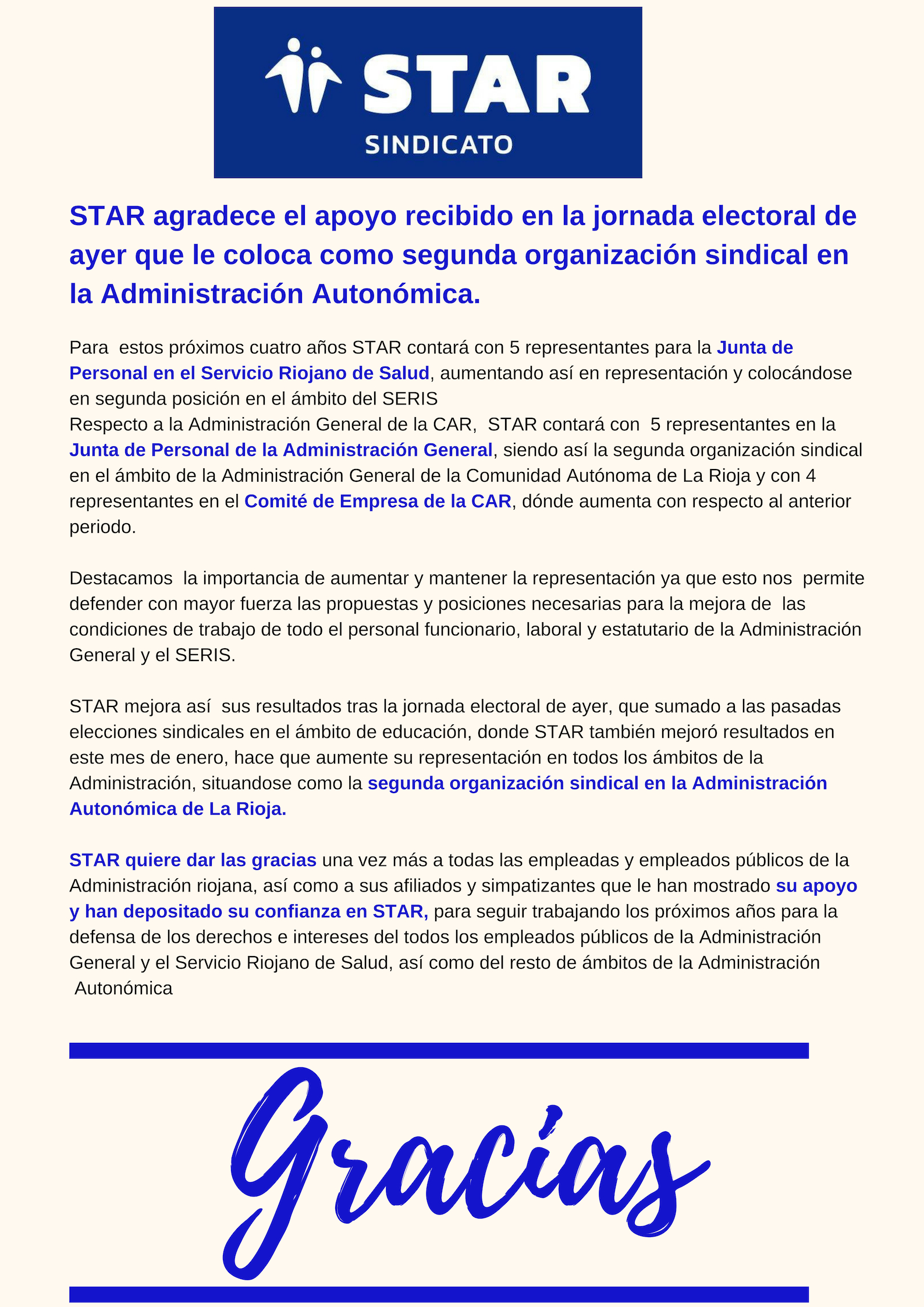 STAR
SINDICATO

STAR agradece el apoyo recibido en la jornada electoral de ayer que le coloca como segunda organización sindical en la Administración Autonómica.

Para estos próximos cuatro años STAR contará con 5 representantes para la Junta de Personal en el Servicio Riojano de Salud, aumentando así en representación y colocándose en segunda posición en el ámbito del SERIS
Respecto a la Administración General de la CAR, STAR contará con 5 representantes en la Junta de Personal de la Administración General, siendo así la segunda organización sindical en el ámbito de la Administración General de la Comunidad Autónoma de La Rioja y con 4 representantes en el Comité de Empresa de la CAR, dónde aumenta con respecto al anterior periodo.

Destacamos la importancia de aumentar y mantener la representación ya que esto nos permite defender con mayor fuerza las propuestas y posiciones necesarias para la mejora de las condiciones de trabajo de todo el personal funcionario, laboral y estatutario de la Administración General y el SERIS.

STAR mejora así sus resultados tras la jornada electoral de ayer, que sumado a las pasadas elecciones sindicales en el ámbito de educación, donde STAR también mejoró resultados en este mes de enero, hace que aumente su representación en todos los ámbitos de la Administración, situandose como la segunda organización sindical en la Administración Autonómica de La Rioja.

STAR quiere dar las gracias una vez más a todas las empleadas y empleados públicos de la Administración riojana, así como a sus afiliados y simpatizantes que le han mostrado su apoyo y han depositado su confianza en STAR, para seguir trabajando los próximos años para la defensa de los derechos e intereses del todos los empleados públicos de la Administración General y el Servicio Riojano de Salud, así como del resto de ámbitos de la Administración Autonómica

Gracias